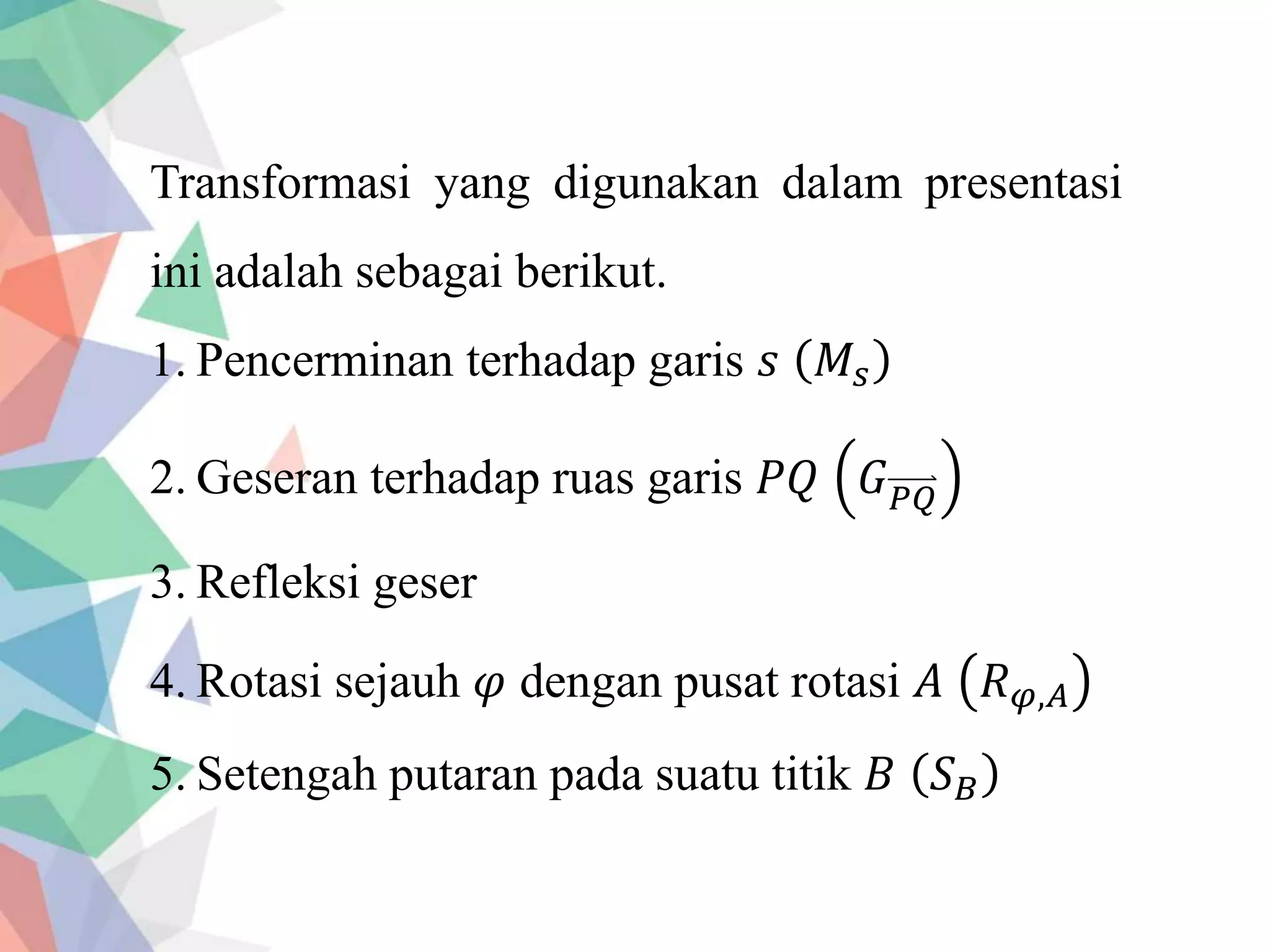 Transformasi yang digunakan dalam presentasi ini adalah sebagai berikut.

1. Pencerminan terhadap garis $s$ $(M_s)$

2. Geseran terhadap ruas garis $PQ$ $\left(G_{\overrightarrow{PQ}}\right)$

3. Refleksi geser

4. Rotasi sejauh $\varphi$ dengan pusat rotasi $A$ $\left(R_{\varphi,A}\right)$

5. Setengah putaran pada suatu titik $B$ $(S_B)$